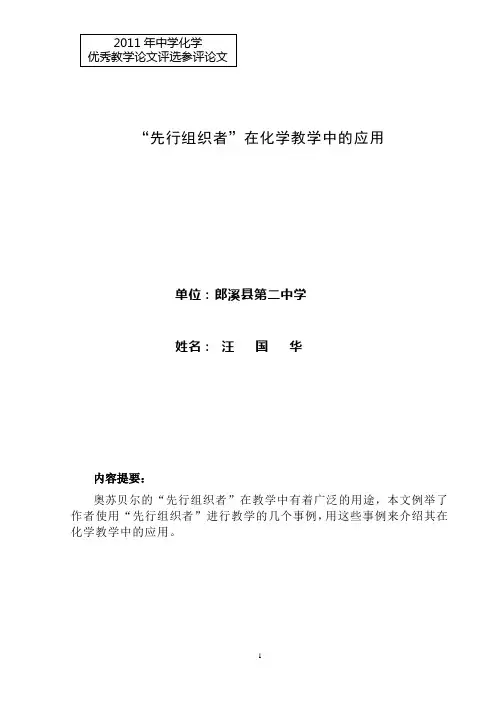 2011 年中学化学
优秀教学论文评选参评论文

“先行组织者”在化学教学中的应用

单位：郎溪县第二中学

姓名： 汪 国 华

内容提要：

奥苏贝尔的“先行组织者”在教学中有着广泛的用途，本文例举了作者使用“先行组织者”进行教学的几个事例，用这些事例来介绍其在化学教学中的应用。

1